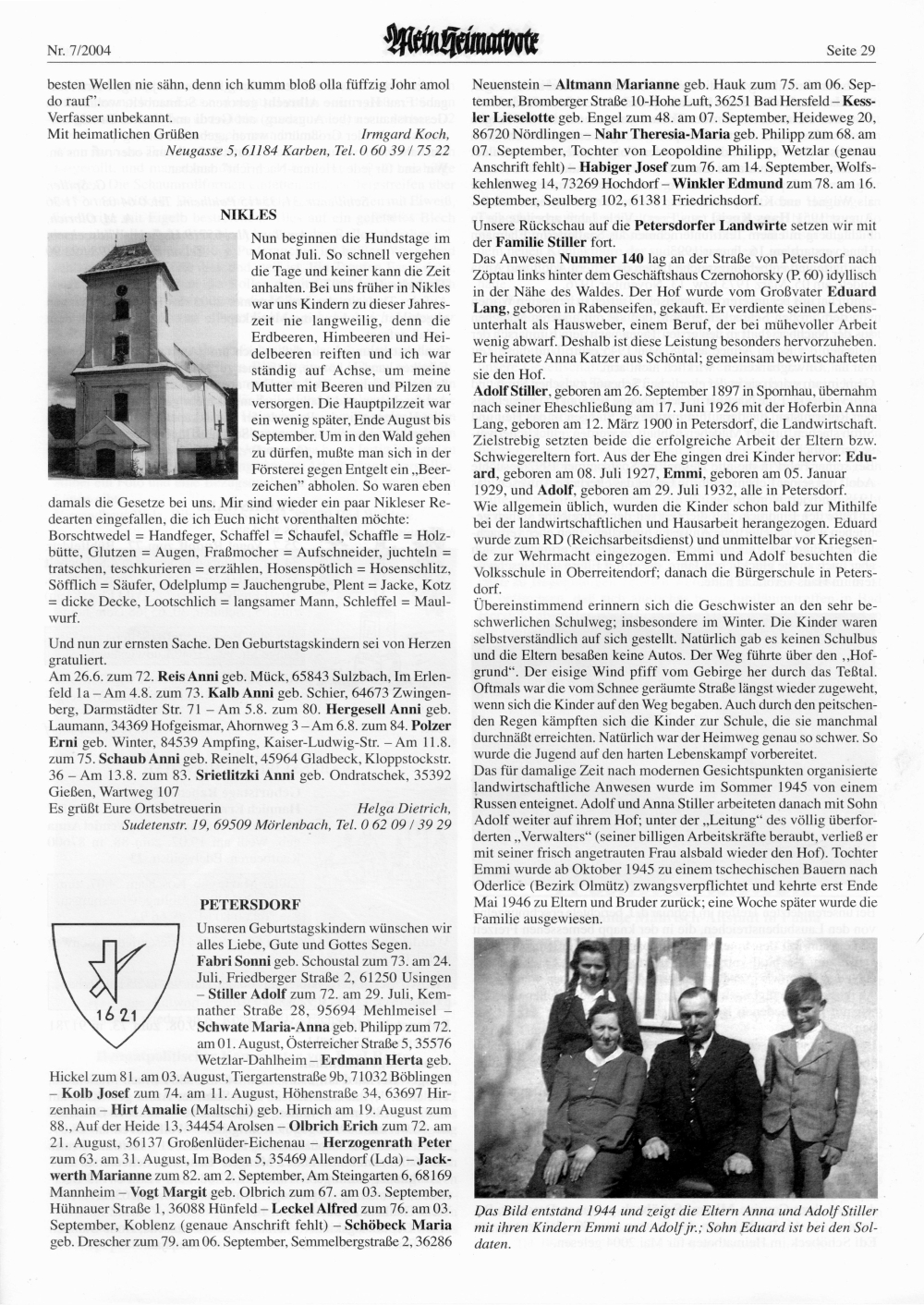 Nr. 7/2004 Mein Heimatbote Seite 29

besten Wellen nie sähn, denn ich kumm bloß olla füffzig Johr amol do rauf".
Verfasser unbekannt.
Mit heimatlichen Grüßen Irmgard Koch,
Neugasse 5, 61184 Karben, Tel. 0 60 39 / 75 22

NIKLES

Nun beginnen die Hundstage im Monat Juli. So schnell vergehen die Tage und keiner kann die Zeit anhalten. Bei uns früher in Nikles war uns Kindern zu dieser Jahreszeit nie langweilig, denn die Erdbeeren, Himbeeren und Heidelbeeren reiften und ich war ständig auf Achse, um meine Mutter mit Beeren und Pilzen zu versorgen. Die Hauptpilzzeit war ein wenig später, Ende August bis September. Um in den Wald gehen zu dürfen, mußte man sich in der Försterei gegen Entgelt ein „Beerzeichen" abholen. So waren eben damals die Gesetze bei uns. Mir sind wieder ein paar Nikleser Redearten eingefallen, die ich Euch nicht vorenthalten möchte:
Borschtwedel = Handfeger, Schaffel = Schaufel, Schaffle = Holzbütte, Glutzen = Augen, Fraßmocher = Aufschneider, juchteln = tratschen, teschkurieren = erzählen, Hosenspötlich = Hosenschlitz, Söfflich = Säufer, Odelplump = Jauchengrube, Plent = Jacke, Kotz = dicke Decke, Lootschlich = langsamer Mann, Schleffel = Maulwurf.

Und nun zur ernsten Sache. Den Geburtstagskindern sei von Herzen gratuliert.
Am 26.6. zum 72. Reis Anni geb. Mück, 65843 Sulzbach, Im Erlenfeld 1a – Am 4.8. zum 73. Kalb Anni geb. Schier, 64673 Zwingenberg, Darmstädter Str. 71 – Am 5.8. zum 80. Hergesell Anni geb. Laumann, 34369 Hofgeismar, Ahornweg 3 – Am 6.8. zum 84. Polzer Erni geb. Winter, 84539 Ampfing, Kaiser-Ludwig-Str. – Am 11.8. zum 75. Schaub Anni geb. Reinelt, 45964 Gladbeck, Kloppstockstr. 36 – Am 13.8. zum 83. Srietlitzki Anni geb. Ondratschek, 35392 Gießen, Wartweg 107
Es grüßt Eure Ortsbetreuerin Helga Dietrich,
Sudetenstr. 19, 69509 Mörlenbach, Tel. 0 62 09 / 39 29

PETERSDORF

1621

Unseren Geburtstagskindern wünschen wir alles Liebe, Gute und Gottes Segen.
Fabri Sonni geb. Schoustal zum 73. am 24. Juli, Friedberger Straße 2, 61250 Usingen – Stiller Adolf zum 72. am 29. Juli, Kemnather Straße 28, 95694 Mehlmeisel – Schwate Maria-Anna geb. Philipp zum 72. am 01. August, Österreicher Straße 5, 35576 Wetzlar-Dahlheim – Erdmann Herta geb. Hickel zum 81. am 03. August, Tiergartenstraße 9b, 71032 Böblingen – Kolb Josef zum 74. am 11. August, Höhenstraße 34, 63697 Hirzenhain – Hirt Amalie (Maltschi) geb. Hirnich am 19. August zum 88., Auf der Heide 13, 34454 Arolsen – Olbrich Erich zum 72. am 21. August, 36137 Großenlüder-Eichenau – Herzogenrath Peter zum 63. am 31. August, Im Boden 5, 35469 Allendorf (Lda) – Jackwerth Marianne zum 82. am 2. September, Am Steingarten 6, 68169 Mannheim – Vogt Margit geb. Olbrich zum 67. am 03. September, Hühnauer Straße 1, 36088 Hünfeld – Leckel Alfred zum 76. am 03. September, Koblenz (genaue Anschrift fehlt) – Schöbeck Maria geb. Drescher zum 79. am 06. September, Semmelbergstraße 2, 36286 Neuenstein – Altmann Marianne geb. Hauk zum 75. am 06. September, Bromberger Straße 10-Hohe Luft, 36251 Bad Hersfeld – Kessler Lieselotte geb. Engel zum 48. am 07. September, Heideweg 20, 86720 Nördlingen – Nahr Theresia-Maria geb. Philipp zum 68. am 07. September, Tochter von Leopoldine Philipp, Wetzlar (genau Anschrift fehlt) – Habiger Josef zum 76. am 14. September, Wolfskehlenweg 14, 73269 Hochdorf – Winkler Edmund zum 78. am 16. September, Seulberg 102, 61381 Friedrichsdorf.

Unsere Rückschau auf die Petersdorfer Landwirte setzen wir mit der Familie Stiller fort.
Das Anwesen Nummer 140 lag an der Straße von Petersdorf nach Zöptau links hinter dem Geschäftshaus Czernohorsky (P. 60) idyllisch in der Nähe des Waldes. Der Hof wurde vom Großvater Eduard Lang, geboren in Rabenseifen, gekauft. Er verdiente seinen Lebensunterhalt als Hausweber, einem Beruf, der bei mühevoller Arbeit wenig abwarf. Deshalb ist diese Leistung besonders hervorzuheben. Er heiratete Anna Katzer aus Schöntal; gemeinsam bewirtschafteten sie den Hof.
Adolf Stiller, geboren am 26. September 1897 in Spornhau, übernahm nach seiner Eheschließung am 17. Juni 1926 mit der Hoferbin Anna Lang, geboren am 12. März 1900 in Petersdorf, die Landwirtschaft. Zielstrebig setzten beide die erfolgreiche Arbeit der Eltern bzw. Schwiegereltern fort. Aus der Ehe gingen drei Kinder hervor: Eduard, geboren am 08. Juli 1927, Emmi, geboren am 05. Januar 1929, und Adolf, geboren am 29. Juli 1932, alle in Petersdorf.
Wie allgemein üblich, wurden die Kinder schon bald zur Mithilfe bei der landwirtschaftlichen und Hausarbeit herangezogen. Eduard wurde zum RD (Reichsarbeitsdienst) und unmittelbar vor Kriegsende zur Wehrmacht eingezogen. Emmi und Adolf besuchten die Volksschule in Oberreitendorf; danach die Bürgerschule in Petersdorf.
Übereinstimmend erinnern sich die Geschwister an den sehr beschwerlichen Schulweg; insbesondere im Winter. Die Kinder waren selbstverständlich auf sich gestellt. Natürlich gab es keinen Schulbus und die Eltern besaßen keine Autos. Der Weg führte über den „Hofgrund". Der eisige Wind pfiff vom Gebirge her durch das Teßtal. Oftmals war die vom Schnee geräumte Straße längst wieder zugeweht, wenn sich die Kinder auf den Weg begaben. Auch durch den peitschenden Regen kämpften sich die Kinder zur Schule, die sie manchmal durchnäßt erreichten. Natürlich war der Heimweg genau so schwer. So wurde die Jugend auf den harten Lebenskampf vorbereitet.
Das für damalige Zeit nach modernen Gesichtspunkten organisierte landwirtschaftliche Anwesen wurde im Sommer 1945 von einem Russen enteignet. Adolf und Anna Stiller arbeiteten danach mit Sohn Adolf weiter auf ihrem Hof; unter der „Leitung" des völlig überforderten „Verwalters" (seiner billigen Arbeitskräfte beraubt, verließ er mit seiner frisch angetrauten Frau alsbald wieder den Hof). Tochter Emmi wurde ab Oktober 1945 zu einem tschechischen Bauern nach Oderlice (Bezirk Olmütz) zwangsverpflichtet und kehrte erst Ende Mai 1946 zu Eltern und Bruder zurück; eine Woche später wurde die Familie ausgewiesen.

Das Bild entstand 1944 und zeigt die Eltern Anna und Adolf Stiller mit ihren Kindern Emmi und Adolf jr.; Sohn Eduard ist bei den Soldaten.